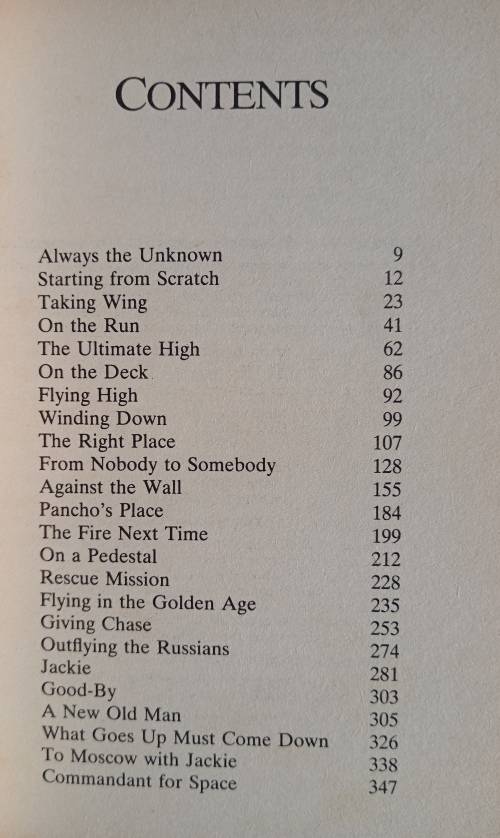 CONTENTS

| | |
|---|---|
| Always the Unknown | 9 |
| Starting from Scratch | 12 |
| Taking Wing | 23 |
| On the Run | 41 |
| The Ultimate High | 62 |
| On the Deck | 86 |
| Flying High | 92 |
| Winding Down | 99 |
| The Right Place | 107 |
| From Nobody to Somebody | 128 |
| Against the Wall | 155 |
| Pancho's Place | 184 |
| The Fire Next Time | 199 |
| On a Pedestal | 212 |
| Rescue Mission | 228 |
| Flying in the Golden Age | 235 |
| Giving Chase | 253 |
| Outflying the Russians | 274 |
| Jackie | 281 |
| Good-By | 303 |
| A New Old Man | 305 |
| What Goes Up Must Come Down | 326 |
| To Moscow with Jackie | 338 |
| Commandant for Space | 347 |